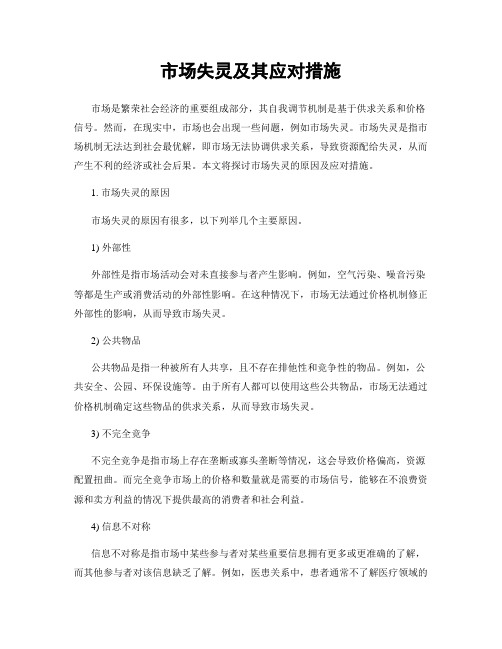 市场失灵及其应对措施

市场是繁荣社会经济的重要组成部分，其自我调节机制是基于供求关系和价格信号。然而，在现实中，市场也会出现一些问题，例如市场失灵。市场失灵是指市场机制无法达到社会最优解，即市场无法协调供求关系，导致资源配给失灵，从而产生不利的经济或社会后果。本文将探讨市场失灵的原因及应对措施。

1. 市场失灵的原因

市场失灵的原因有很多，以下列举几个主要原因。

1) 外部性

外部性是指市场活动会对未直接参与者产生影响。例如，空气污染、噪音污染等都是生产或消费活动的外部性影响。在这种情况下，市场无法通过价格机制修正外部性的影响，从而导致市场失灵。

2) 公共物品

公共物品是指一种被所有人共享，且不存在排他性和竞争性的物品。例如，公共安全、公园、环保设施等。由于所有人都可以使用这些公共物品，市场无法通过价格机制确定这些物品的供求关系，从而导致市场失灵。

3) 不完全竞争

不完全竞争是指市场上存在垄断或寡头垄断等情况，这会导致价格偏高，资源配置扭曲。而完全竞争市场上的价格和数量就是需要的市场信号，能够在不浪费资源和卖方利益的情况下提供最高的消费者和社会利益。

4) 信息不对称

信息不对称是指市场中某些参与者对某些重要信息拥有更多或更准确的了解，而其他参与者对该信息缺乏了解。例如，医患关系中，患者通常不了解医疗领域的